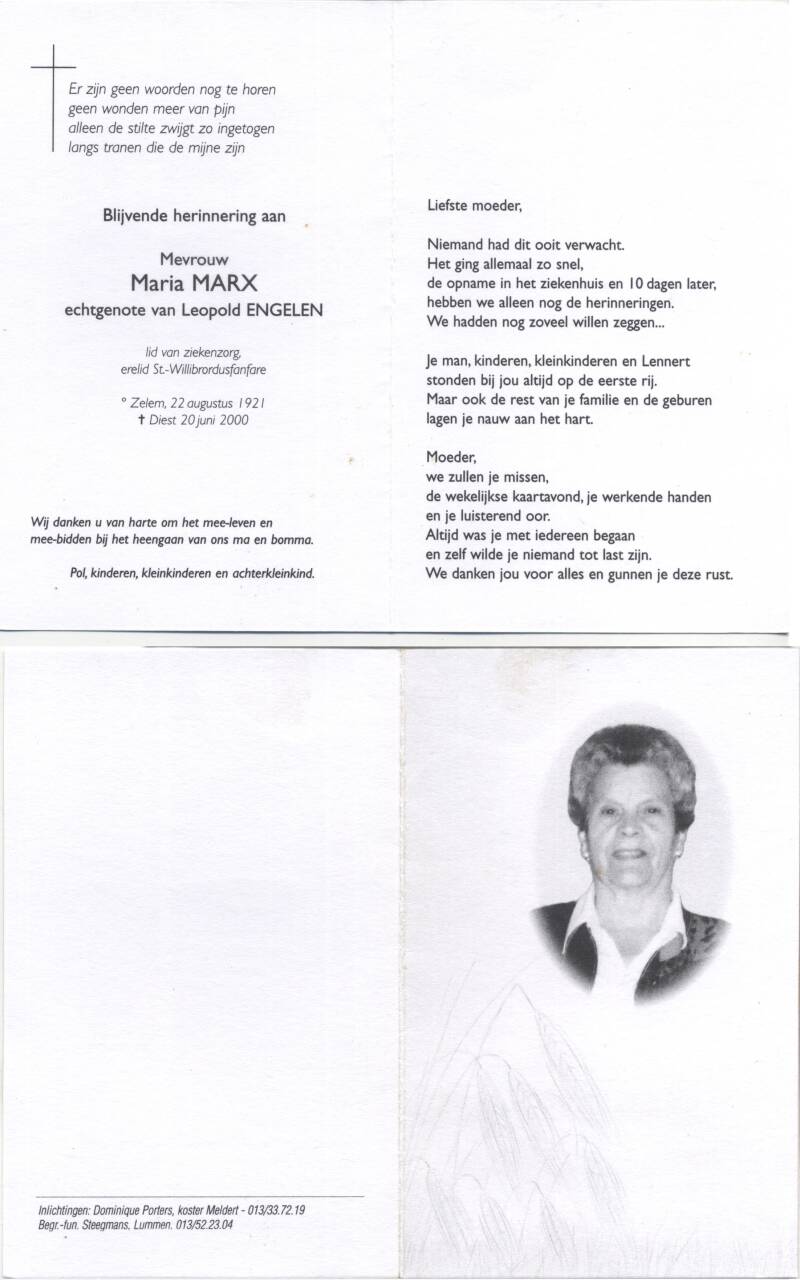 Er zijn geen woorden nog te horen
geen wonden meer van pijn
alleen de stilte zwijgt zo ingetogen
langs tranen die de mijne zijn

Blijvende herinnering aan

Mevrouw
Maria MARX
echtgenote van Leopold ENGELEN

lid van ziekenzorg,
erelid St.-Willibrordusfanfare

° Zelem, 22 augustus 1921
† Diest 20 juni 2000

Wij danken u van harte om het mee-leven en mee-bidden bij het heengaan van ons ma en bomma.

Pol, kinderen, kleinkinderen en achterkleinkind.

Liefste moeder,

Niemand had dit ooit verwacht.
Het ging allemaal zo snel,
de opname in het ziekenhuis en 10 dagen later,
hebben we alleen nog de herinneringen.
We hadden nog zoveel willen zeggen...

Je man, kinderen, kleinkinderen en Lennert
stonden bij jou altijd op de eerste rij.
Maar ook de rest van je familie en de geburen
lagen je nauw aan het hart.

Moeder,
we zullen je missen,
de wekelijkse kaartavond, je werkende handen
en je luisterend oor.
Altijd was je met iedereen begaan
en zelf wilde je niemand tot last zijn.
We danken jou voor alles en gunnen je deze rust.

Inlichtingen: Dominique Porters, koster Meldert - 013/33.72.19
Begr.-fun. Steegmans, Lummen. 013/52.23.04